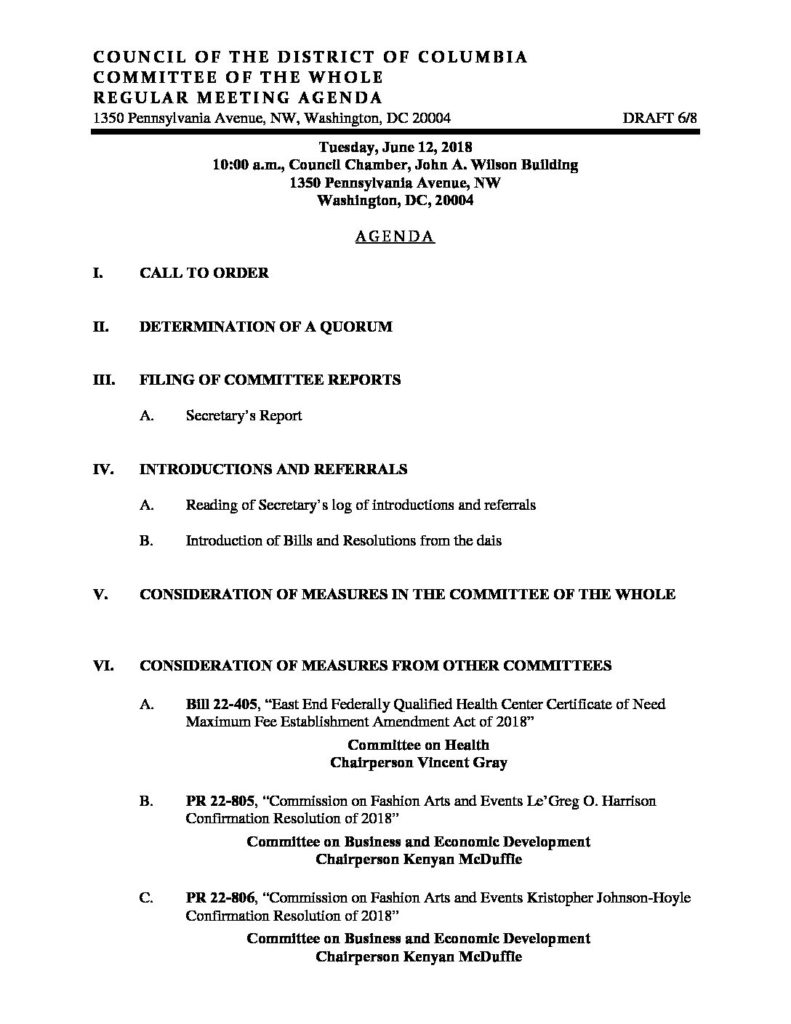 COUNCIL OF THE DISTRICT OF COLUMBIA
COMMITTEE OF THE WHOLE
REGULAR MEETING AGENDA
1350 Pennsylvania Avenue, NW, Washington, DC 20004

DRAFT 6/8

Tuesday, June 12, 2018
10:00 a.m., Council Chamber, John A. Wilson Building
1350 Pennsylvania Avenue, NW
Washington, DC, 20004

AGENDA

I. CALL TO ORDER

II. DETERMINATION OF A QUORUM

III. FILING OF COMMITTEE REPORTS

A. Secretary's Report

IV. INTRODUCTIONS AND REFERRALS

A. Reading of Secretary's log of introductions and referrals

B. Introduction of Bills and Resolutions from the dais

V. CONSIDERATION OF MEASURES IN THE COMMITTEE OF THE WHOLE

VI. CONSIDERATION OF MEASURES FROM OTHER COMMITTEES

A. Bill 22-405, "East End Federally Qualified Health Center Certificate of Need Maximum Fee Establishment Amendment Act of 2018"

Committee on Health
Chairperson Vincent Gray

B. PR 22-805, "Commission on Fashion Arts and Events Le'Greg O. Harrison Confirmation Resolution of 2018"

Committee on Business and Economic Development
Chairperson Kenyan McDuffie

C. PR 22-806, "Commission on Fashion Arts and Events Kristopher Johnson-Hoyle Confirmation Resolution of 2018"

Committee on Business and Economic Development
Chairperson Kenyan McDuffie